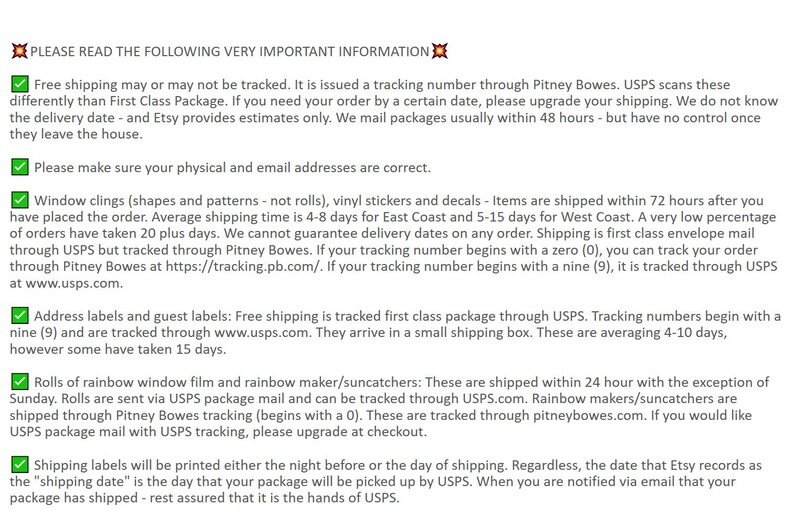 💥PLEASE READ THE FOLLOWING VERY IMPORTANT INFORMATION💥

✅ Free shipping may or may not be tracked. It is issued a tracking number through Pitney Bowes. USPS scans these differently than First Class Package. If you need your order by a certain date, please upgrade your shipping. We do not know the delivery date - and Etsy provides estimates only. We mail packages usually within 48 hours - but have no control once they leave the house.

✅ Please make sure your physical and email addresses are correct.

✅ Window clings (shapes and patterns - not rolls), vinyl stickers and decals - Items are shipped within 72 hours after you have placed the order. Average shipping time is 4-8 days for East Coast and 5-15 days for West Coast. A very low percentage of orders have taken 20 plus days. We cannot guarantee delivery dates on any order. Shipping is first class envelope mail through USPS but tracked through Pitney Bowes. If your tracking number begins with a zero (0), you can track your order through Pitney Bowes at https://tracking.pb.com/. If your tracking number begins with a nine (9), it is tracked through USPS at www.usps.com.

✅ Address labels and guest labels: Free shipping is tracked first class package through USPS. Tracking numbers begin with a nine (9) and are tracked through www.usps.com. They arrive in a small shipping box. These are averaging 4-10 days, however some have taken 15 days.

✅ Rolls of rainbow window film and rainbow maker/suncatchers: These are shipped within 24 hour with the exception of Sunday. Rolls are sent via USPS package mail and can be tracked through USPS.com. Rainbow makers/suncatchers are shipped through Pitney Bowes tracking (begins with a 0). These are tracked through pitneybowes.com. If you would like USPS package mail with USPS tracking, please upgrade at checkout.

✅ Shipping labels will be printed either the night before or the day of shipping. Regardless, the date that Etsy records as the "shipping date" is the day that your package will be picked up by USPS. When you are notified via email that your package has shipped - rest assured that it is the hands of USPS.